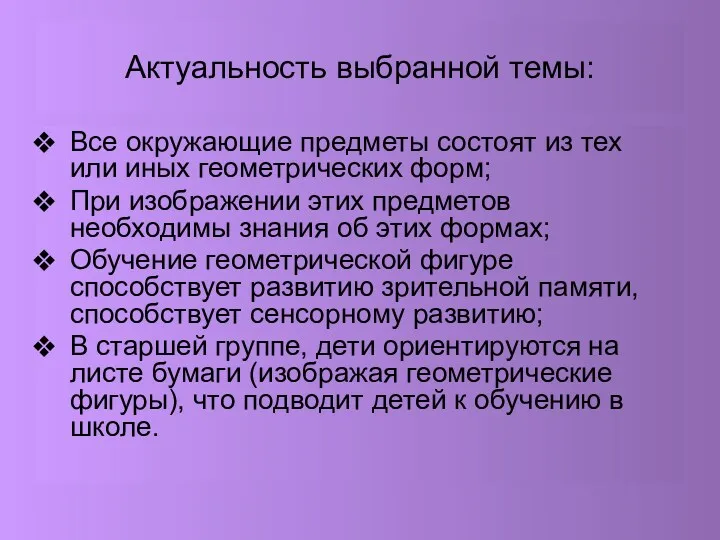 Актуальность выбранной темы:

❖ Все окружающие предметы состоят из тех или иных геометрических форм;
❖ При изображении этих предметов необходимы знания об этих формах;
❖ Обучение геометрической фигуре способствует развитию зрительной памяти, способствует сенсорному развитию;
❖ В старшей группе, дети ориентируются на листе бумаги (изображая геометрические фигуры), что подводит детей к обучению в школе.